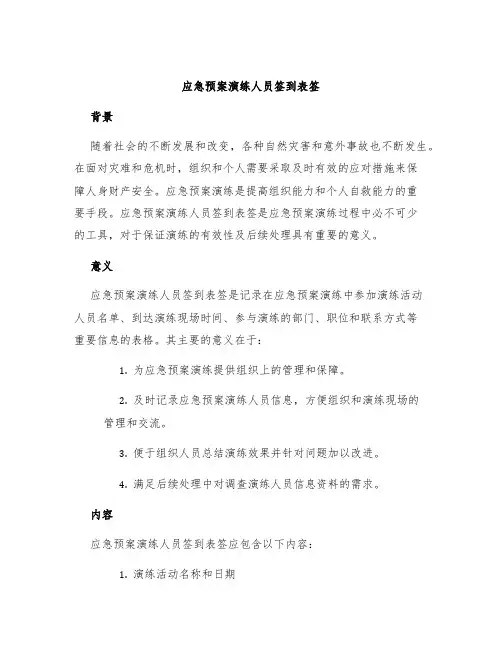 应急预案演练人员签到表签

背景

随着社会的不断发展和改变，各种自然灾害和意外事故也不断发生。在面对灾难和危机时，组织和个人需要采取及时有效的应对措施来保障人身财产安全。应急预案演练是提高组织能力和个人自救能力的重要手段。应急预案演练人员签到表签是应急预案演练过程中必不可少的工具，对于保证演练的有效性及后续处理具有重要的意义。

意义

应急预案演练人员签到表签是记录在应急预案演练中参加演练活动人员名单、到达演练现场时间、参与演练的部门、职位和联系方式等重要信息的表格。其主要的意义在于：

1. 为应急预案演练提供组织上的管理和保障。

2. 及时记录应急预案演练人员信息，方便组织和演练现场的管理和交流。

3. 便于组织人员总结演练效果并针对问题加以改进。

4. 满足后续处理中对调查演练人员信息资料的需求。

内容

应急预案演练人员签到表签应包含以下内容：

1. 演练活动名称和日期